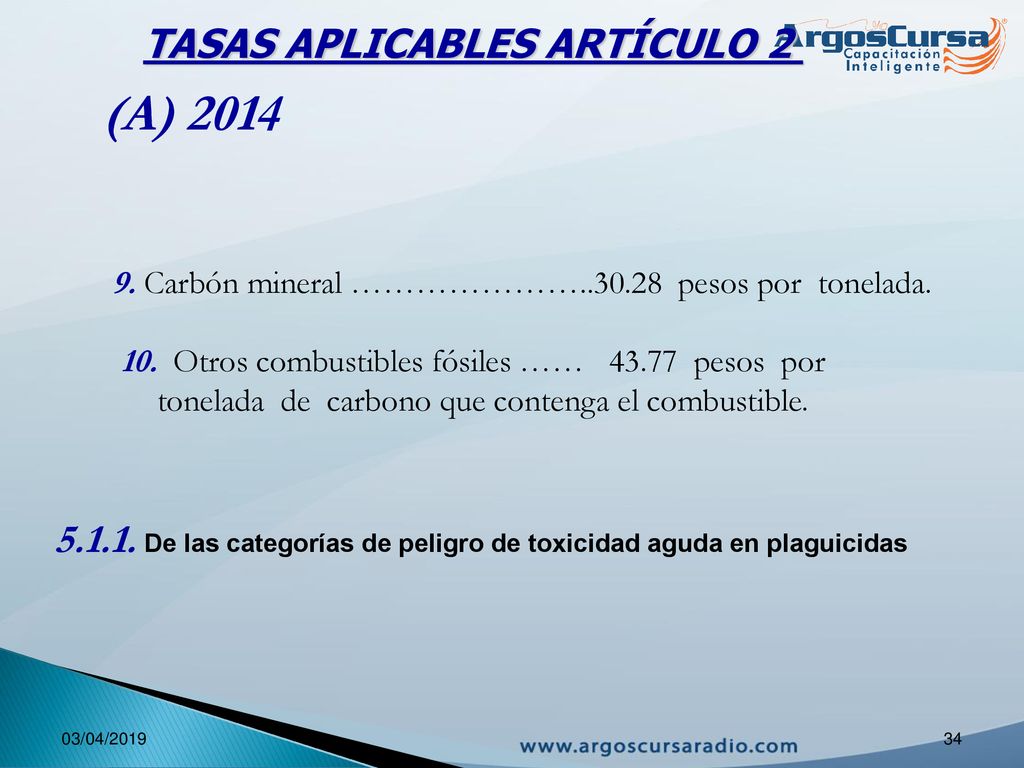 TASAS APLICABLES ARTÍCULO 2

ArgosCursa
Capacitación
Inteligente

(A) 2014

9. Carbón mineral …………………..30.28 pesos por tonelada.

10. Otros combustibles fósiles …… 43.77 pesos por tonelada de carbono que contenga el combustible.

5.1.1. De las categorías de peligro de toxicidad aguda en plaguicidas

03/04/2019

www.argoscursaradio.com

34